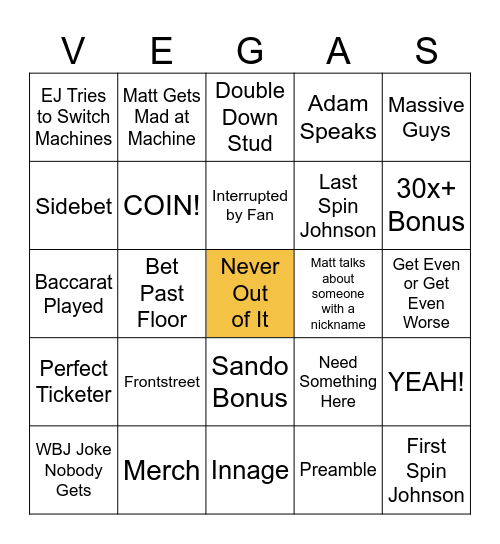 | V | E | G | A | S |
|---|---|---|---|---|
| EJ Tries to Switch Machines | Matt Gets Mad at Machine | Double Down Stud | Adam Speaks | Massive Guys |
| Sidebet | COIN! | Interrupted by Fan | Last Spin Johnson | 30x+ Bonus |
| Baccarat Played | Bet Past Floor | Never Out of It | Matt talks about someone with a nickname | Get Even or Get Even Worse |
| Perfect Ticketer | Frontstreet | Sando Bonus | Need Something Here | YEAH! |
| WBJ Joke Nobody Gets | Merch | Innage | Preamble | First Spin Johnson |